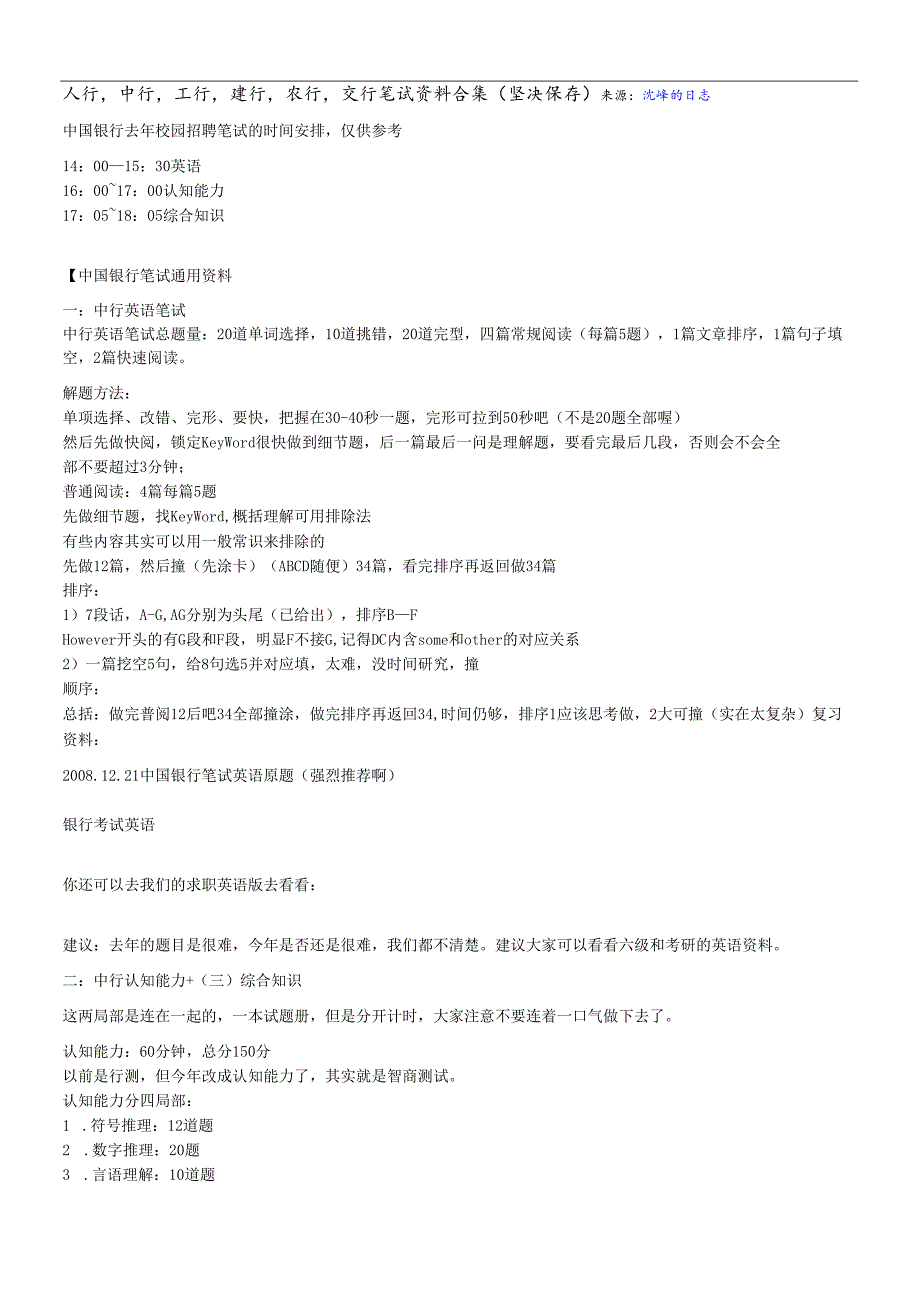 人行，中行，工行，建行，农行，交行笔试资料合集（坚决保存）来源：沈峰的日志

中国银行去年校园招聘笔试的时间安排，仅供参考

14：00—15：30英语
16：00~17：00认知能力
17：05~18：05综合知识

【中国银行笔试通用资料

一：中行英语笔试
中行英语笔试总题量：20道单词选择，10道挑错，20道完型，四篇常规阅读（每篇5题），1篇文章排序，1篇句子填空，2篇快速阅读。

解题方法：
单项选择、改错、完形、要快，把握在30-40秒一题，完形可拉到50秒吧（不是20题全部喔）
然后先做快阅，锁定KeyWord很快做到细节题，后一篇最后一问是理解题，要看完最后几段，否则会不会全部不要超过3分钟；
普通阅读：4篇每篇5题
先做细节题，找KeyWord,概括理解可用排除法
有些内容其实可以用一般常识来排除的
先做12篇，然后撞（先涂卡）（ABCD随便）34篇，看完排序再返回做34篇
排序：
1）7段话，A-G,AG分别为头尾（已给出），排序B—F
However开头的有G段和F段，明显F不接G,记得DC内含some和other的对应关系
2）一篇挖空5句，给8句选5并对应填，太难，没时间研究，撞
顺序：
总括：做完普阅12后吧34全部撞涂，做完排序再返回34,时间仍够，排序1应该思考做，2大可撞（实在太复杂）复习资料：

2008.12.21中国银行笔试英语原题（强烈推荐啊）

银行考试英语

你还可以去我们的求职英语版去看看：

建议：去年的题目是很难，今年是否还是很难，我们都不清楚。建议大家可以看看六级和考研的英语资料。

二：中行认知能力+（三）综合知识

这两局部是连在一起的，一本试题册，但是分开计时，大家注意不要连着一口气做下去了。

认知能力：60分钟，总分150分
以前是行测，但今年改成认知能力了，其实就是智商测试。
认知能力分四局部：
1 .符号推理：12道题
2 .数字推理：20题
3 .言语理解：10道题